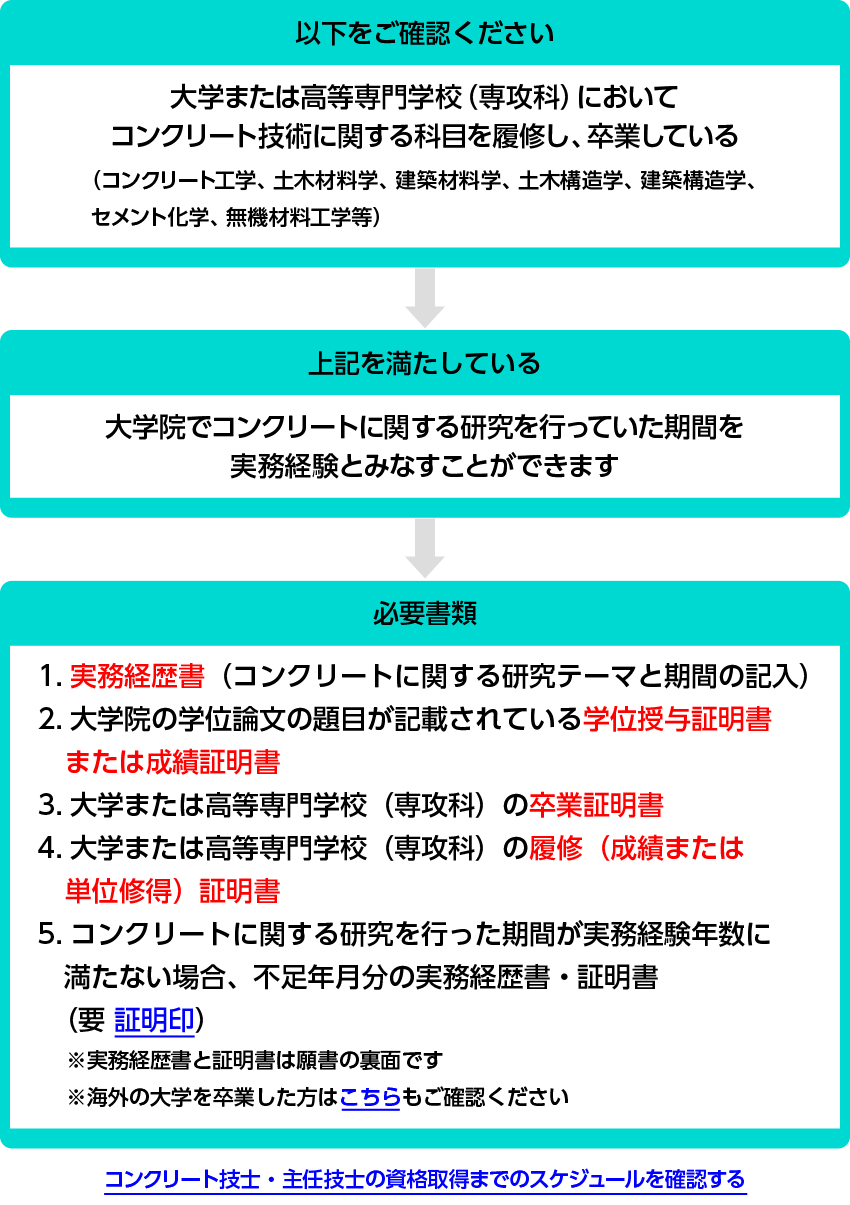 以下をご確認ください

大学または高等専門学校（専攻科）において
コンクリート技術に関する科目を履修し、卒業している
（コンクリート工学、土木材料学、建築材料学、土木構造学、建築構造学、セメント化学、無機材料工学等）

上記を満たしている

大学院でコンクリートに関する研究を行っていた期間を
実務経験とみなすことができます

必要書類

1. 実務経歴書（コンクリートに関する研究テーマと期間の記入）
2. 大学院の学位論文の題目が記載されている学位授与証明書または成績証明書
3. 大学または高等専門学校（専攻科）の卒業証明書
4. 大学または高等専門学校（専攻科）の履修（成績または単位修得）証明書
5. コンクリートに関する研究を行った期間が実務経験年数に満たない場合、不足年月分の実務経歴書・証明書（要 証明印）
※実務経歴書と証明書は願書の裏面です
※海外の大学を卒業した方はこちらもご確認ください

コンクリート技士・主任技士の資格取得までのスケジュールを確認する